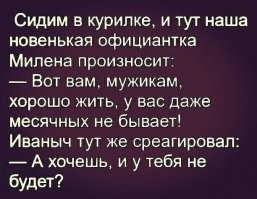 Сидим в курилке, и тут наша новенькая официантка Милена произносит:
— Вот вам, мужикам, хорошо жить, у вас даже месячных не бывает!
Иваныч тут же среагировал:
— А хочешь, и у тебя не будет?